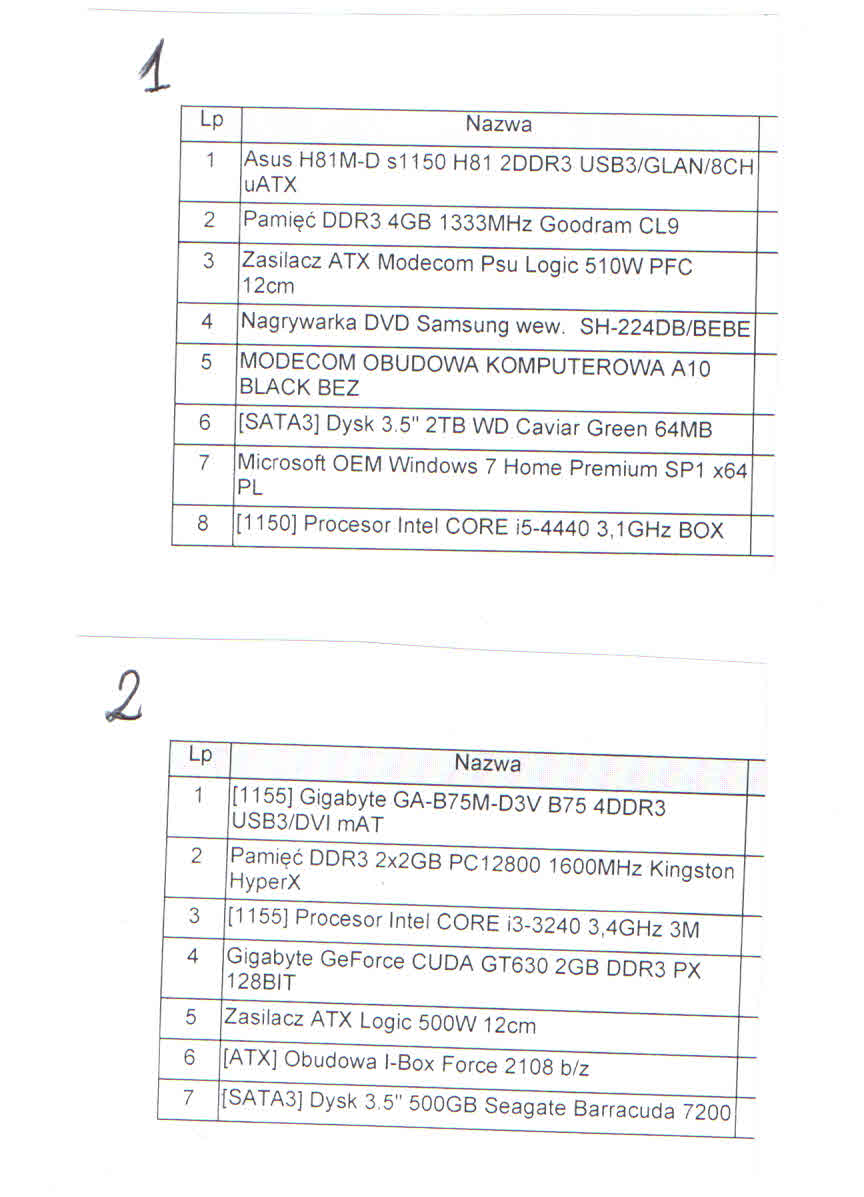 1

| Lp | Nazwa |
|---|---|
| 1 | Asus H81M-D s1150 H81 2DDR3 USB3/GLAN/8CH uATX |
| 2 | Pamięć DDR3 4GB 1333MHz Goodram CL9 |
| 3 | Zasilacz ATX Modecom Psu Logic 510W PFC 12cm |
| 4 | Nagrywarka DVD Samsung wew. SH-224DB/BEBE |
| 5 | MODECOM OBUDOWA KOMPUTEROWA A10 BLACK BEZ |
| 6 | [SATA3] Dysk 3.5" 2TB WD Caviar Green 64MB |
| 7 | Microsoft OEM Windows 7 Home Premium SP1 x64 PL |
| 8 | [1150] Procesor Intel CORE i5-4440 3,1GHz BOX |

2

| Lp | Nazwa |
|---|---|
| 1 | [1155] Gigabyte GA-B75M-D3V B75 4DDR3 USB3/DVI mAT |
| 2 | Pamięć DDR3 2x2GB PC12800 1600MHz Kingston HyperX |
| 3 | [1155] Procesor Intel CORE i3-3240 3,4GHz 3M |
| 4 | Gigabyte GeForce CUDA GT630 2GB DDR3 PX 128BIT |
| 5 | Zasilacz ATX Logic 500W 12cm |
| 6 | [ATX] Obudowa I-Box Force 2108 b/z |
| 7 | [SATA3] Dysk 3.5" 500GB Seagate Barracuda 7200 |